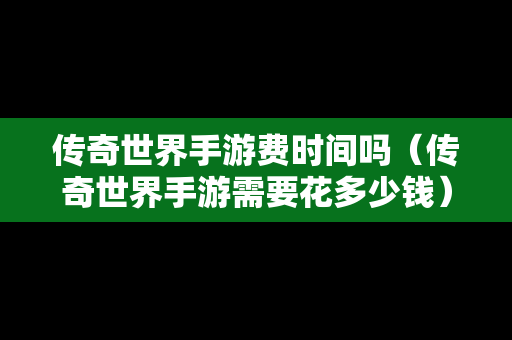 传奇世界手游费时间吗（传奇世界手游需要花多少钱）